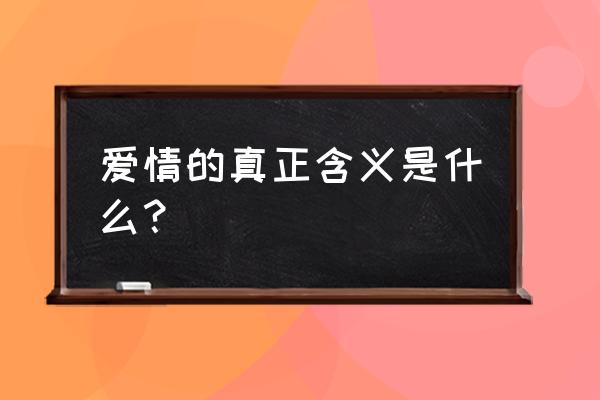 爱情的真正含义是什么？